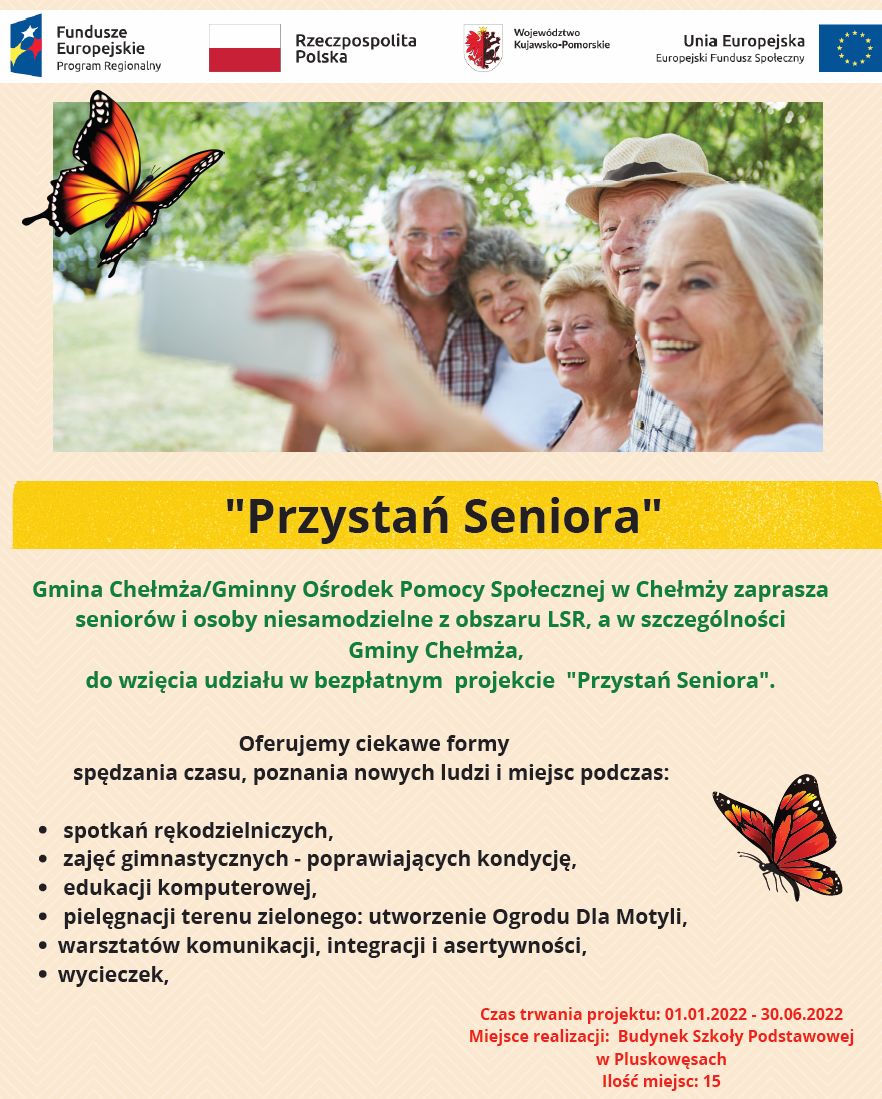 Fundusze Europejskie
Program Regionalny

Rzeczpospolita Polska

Województwo Kujawsko-Pomorskie

Unia Europejska
Europejski Fundusz Społeczny

"Przystań Seniora"

Gmina Chełmża/Gminny Ośrodek Pomocy Społecznej w Chełmży zaprasza seniorów i osoby niesamodzielne z obszaru LSR, a w szczególności Gminy Chełmża, do wzięcia udziału w bezpłatnym projekcie "Przystań Seniora".

Oferujemy ciekawe formy spędzania czasu, poznania nowych ludzi i miejsc podczas:

• spotkań rękodzielniczych,
• zajęć gimnastycznych - poprawiających kondycję,
• edukacji komputerowej,
• pielęgnacji terenu zielonego: utworzenie Ogrodu Dla Motyli,
• warsztatów komunikacji, integracji i asertywności,
• wycieczek,

Czas trwania projektu: 01.01.2022 - 30.06.2022
Miejsce realizacji: Budynek Szkoły Podstawowej w Pluskowęsach
Ilość miejsc: 15